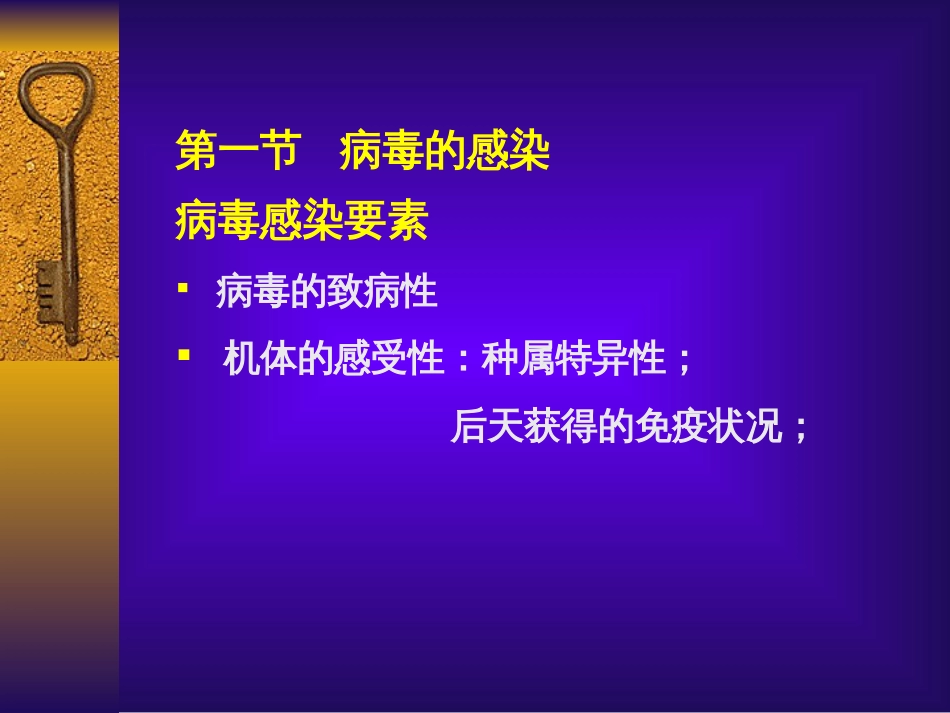 第一节　病毒的感染
病毒感染要素
▪ 病毒的致病性
▪ 机体的感受性：种属特异性；
后天获得的免疫状况；